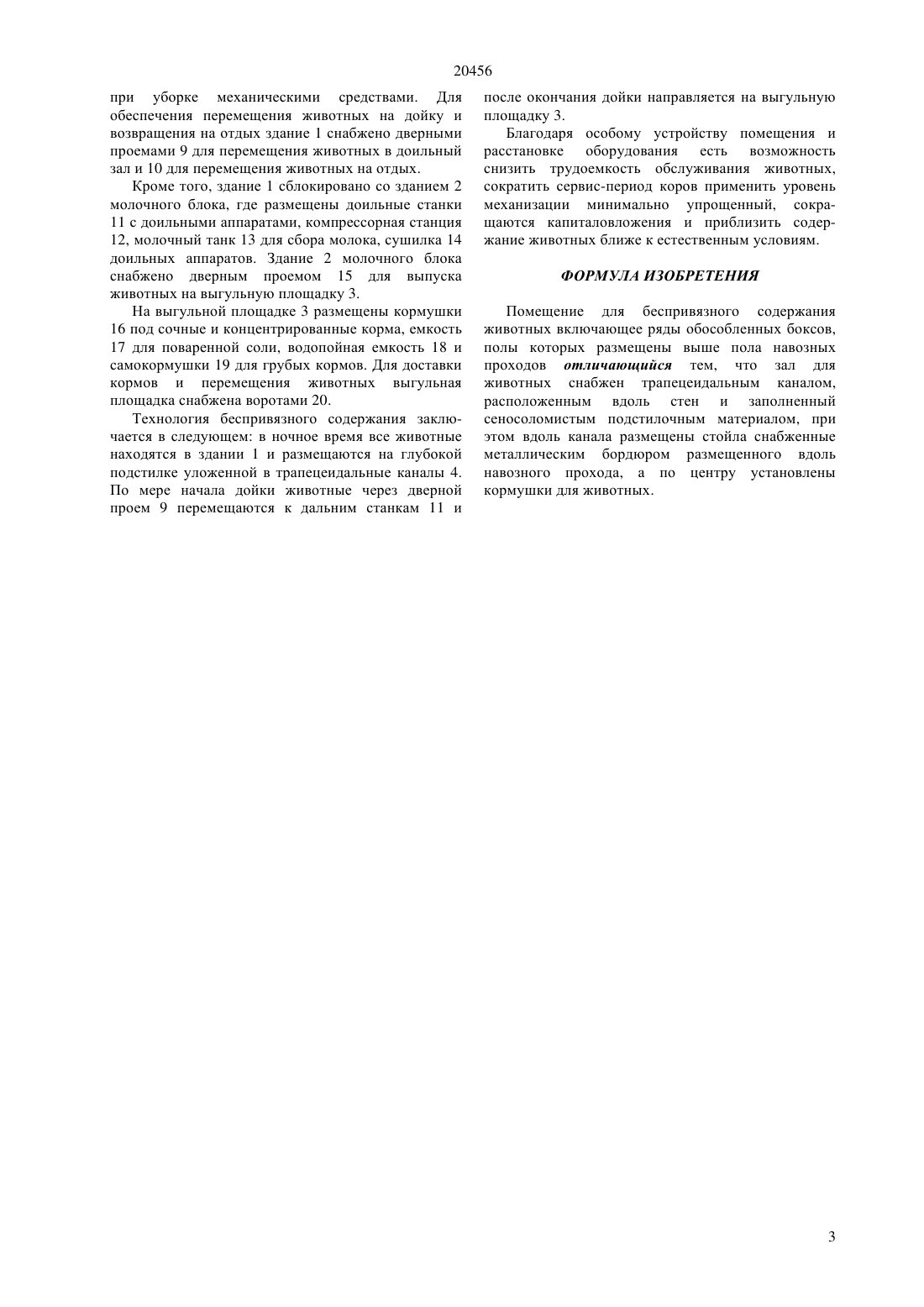 20456

при уборке механическими средствами. Для обеспечения перемещения животных на дойку и возвращения на отдых здание 1 снабжено дверными проемами 9 для перемещения животных в доильный зал и 10 для перемещения животных на отдых.

Кроме того, здание 1 сблокировано со зданием 2 молочного блока, где размещены доильные станки 11 с доильными аппаратами, компрессорная станция 12, молочный танк 13 для сбора молока, сушилка 14 доильных аппаратов. Здание 2 молочного блока снабжено дверным проемом 15 для выпуска животных на выгульную площадку 3.

На выгульной площадке 3 размещены кормушки 16 под сочные и концентрированные корма, емкость 17 для поваренной соли, водопойная емкость 18 и самокормушки 19 для грубых кормов. Для доставки кормов и перемещения животных выгульная площадка снабжена воротами 20.

Технология беспривязного содержания заключается в следующем: в ночное время все животные находятся в здании 1 и размещаются на глубокой подстилке уложенной в трапецеидальные каналы 4. По мере начала дойки животные через дверной проем 9 перемещаются к дальним станкам 11 и после окончания дойки направляется на выгульную площадку 3.

Благодаря особому устройству помещения и расстановке оборудования есть возможность снизить трудоемкость обслуживания животных, сократить сервис-период коров применить уровень механизации минимально упрощенный, сокращаются капиталовложения и приблизить содержание животных ближе к естественным условиям.

ФОРМУЛА ИЗОБРЕТЕНИЯ

Помещение для беспривязного содержания животных включающее ряды обособленных боксов, полы которых размещены выше пола навозных проходов отличающийся тем, что зал для животных снабжен трапецеидальным каналом, расположенным вдоль стен и заполненный сеносоломистым подстилочным материалом, при этом вдоль канала размещены стойла снабженные металлическим бордюром размещенного вдоль навозного прохода, а по центру установлены кормушки для животных.

3